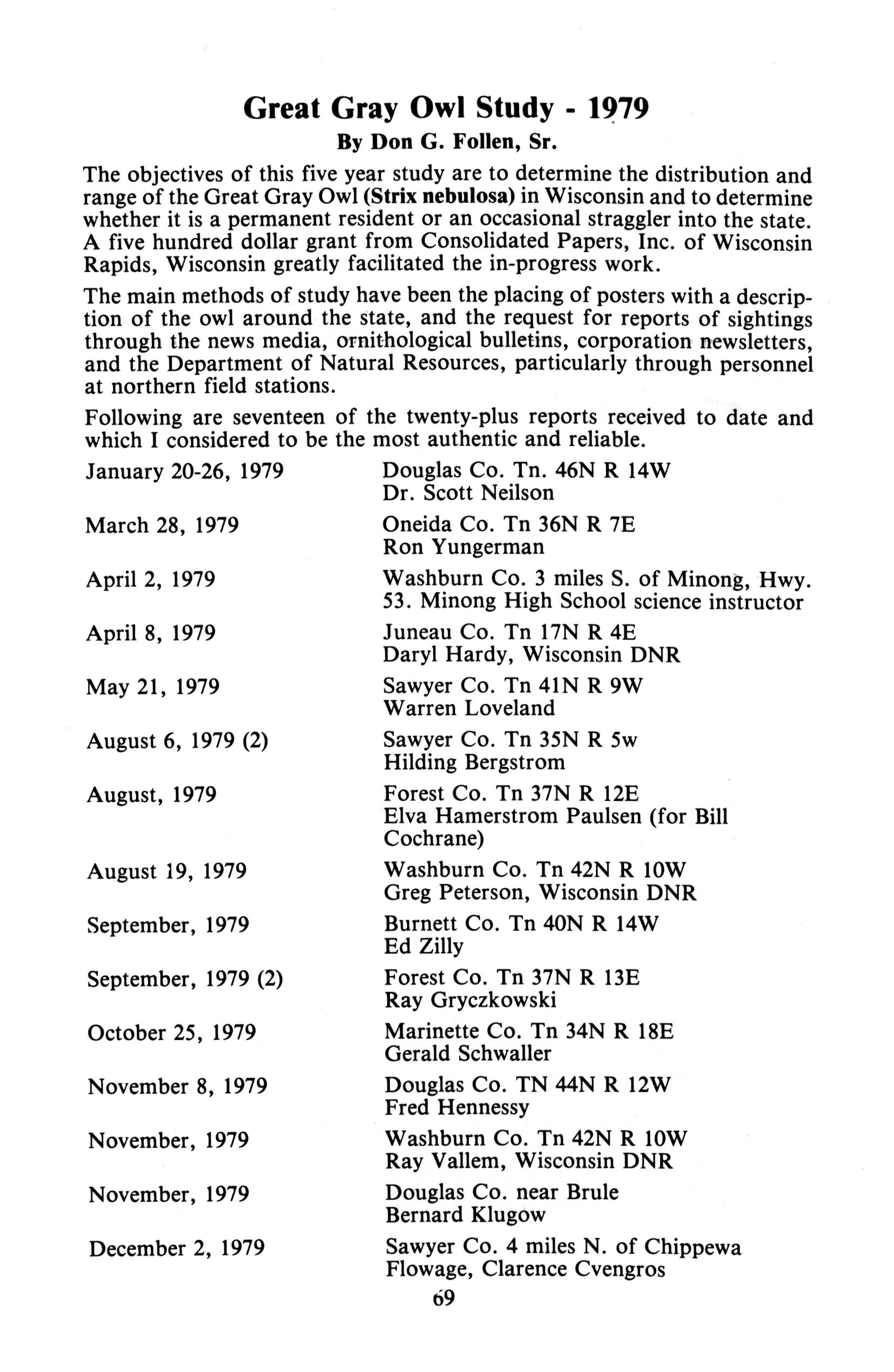 Great Gray Owl Study - 1979
By Don G. Follen, Sr.

The objectives of this five year study are to determine the distribution and range of the Great Gray Owl (Strix nebulosa) in Wisconsin and to determine whether it is a permanent resident or an occasional straggler into the state. A five hundred dollar grant from Consolidated Papers, Inc. of Wisconsin Rapids, Wisconsin greatly facilitated the in-progress work.

The main methods of study have been the placing of posters with a description of the owl around the state, and the request for reports of sightings through the news media, ornithological bulletins, corporation newsletters, and the Department of Natural Resources, particularly through personnel at northern field stations.

Following are seventeen of the twenty-plus reports received to date and which I considered to be the most authentic and reliable.

| | |
|---|---|
| January 20-26, 1979 | Douglas Co. Tn. 46N R 14W Dr. Scott Neilson |
| March 28, 1979 | Oneida Co. Tn 36N R 7E Ron Yungerman |
| April 2, 1979 | Washburn Co. 3 miles S. of Minong, Hwy. 53. Minong High School science instructor |
| April 8, 1979 | Juneau Co. Tn 17N R 4E Daryl Hardy, Wisconsin DNR |
| May 21, 1979 | Sawyer Co. Tn 41N R 9W Warren Loveland |
| August 6, 1979 (2) | Sawyer Co. Tn 35N R 5w Hilding Bergstrom |
| August, 1979 | Forest Co. Tn 37N R 12E Elva Hamerstrom Paulsen (for Bill Cochrane) |
| August 19, 1979 | Washburn Co. Tn 42N R 10W Greg Peterson, Wisconsin DNR |
| September, 1979 | Burnett Co. Tn 40N R 14W Ed Zilly |
| September, 1979 (2) | Forest Co. Tn 37N R 13E Ray Gryczkowski |
| October 25, 1979 | Marinette Co. Tn 34N R 18E Gerald Schwaller |
| November 8, 1979 | Douglas Co. TN 44N R 12W Fred Hennessy |
| November, 1979 | Washburn Co. Tn 42N R 10W Ray Vallem, Wisconsin DNR |
| November, 1979 | Douglas Co. near Brule Bernard Klugow |
| December 2, 1979 | Sawyer Co. 4 miles N. of Chippewa Flowage, Clarence Cvengros |

69